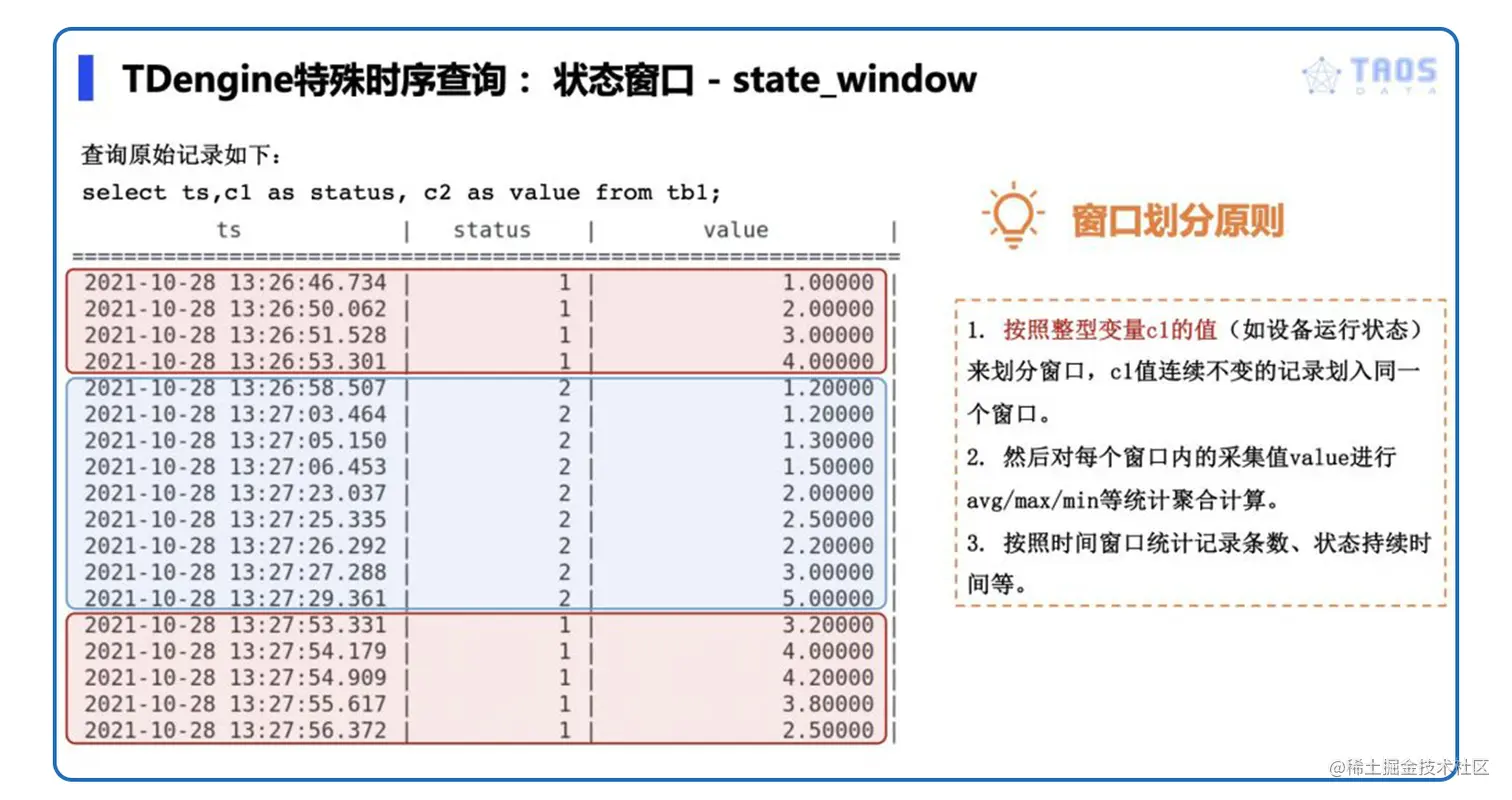 TDengine特殊时序查询： 状态窗口 - state_window

TAOS DATA

查询原始记录如下：
select ts,c1 as status, c2 as value from tb1;

| ts | status | value |
|---|---|---|
| 2021-10-28 13:26:46.734 | 1 | 1.00000 |
| 2021-10-28 13:26:50.062 | 1 | 2.00000 |
| 2021-10-28 13:26:51.528 | 1 | 3.00000 |
| 2021-10-28 13:26:53.301 | 1 | 4.00000 |
| 2021-10-28 13:26:58.507 | 2 | 1.20000 |
| 2021-10-28 13:27:03.464 | 2 | 1.20000 |
| 2021-10-28 13:27:05.150 | 2 | 1.30000 |
| 2021-10-28 13:27:06.453 | 2 | 1.50000 |
| 2021-10-28 13:27:23.037 | 2 | 2.00000 |
| 2021-10-28 13:27:25.335 | 2 | 2.50000 |
| 2021-10-28 13:27:26.292 | 2 | 2.20000 |
| 2021-10-28 13:27:27.288 | 2 | 3.00000 |
| 2021-10-28 13:27:29.361 | 2 | 5.00000 |
| 2021-10-28 13:27:53.331 | 1 | 3.20000 |
| 2021-10-28 13:27:54.179 | 1 | 4.00000 |
| 2021-10-28 13:27:54.909 | 1 | 4.20000 |
| 2021-10-28 13:27:55.617 | 1 | 3.80000 |
| 2021-10-28 13:27:56.372 | 1 | 2.50000 |

窗口划分原则

1. 按照整型变量c1的值（如设备运行状态）来划分窗口，c1值连续不变的记录划入同一个窗口。
2. 然后对每个窗口内的采集值value进行avg/max/min等统计聚合计算。
3. 按照时间窗口统计记录条数、状态持续时间等。

@稀土掘金技术社区